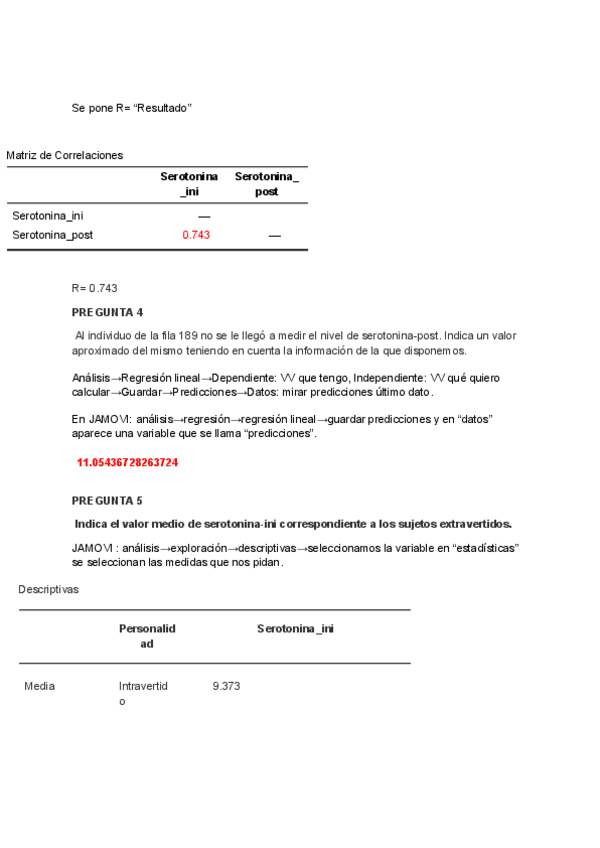 Se pone R= “Resultado”

Matriz de Correlaciones

| | Serotonina_ini | Serotonina_post |
|---|---|---|
| Serotonina_ini | — | |
| Serotonina_post | 0.743 | — |

R= 0.743

PREGUNTA 4

Al individuo de la fila 189 no se le llegó a medir el nivel de serotonina-post. Indica un valor aproximado del mismo teniendo en cuenta la información de la que disponemos.

Análisis→Regresión lineal→Dependiente: VV que tengo, Independiente: VV qué quiero calcular→Guardar→Predicciones→Datos: mirar predicciones último dato.

En JAMOVI: análisis→regresión→regresión lineal→guardar predicciones y en “datos” aparece una variable que se llama “predicciones”.

11.05436728263724

PREGUNTA 5

Indica el valor medio de serotonina-ini correspondiente a los sujetos extravertidos.

JAMOVI : análisis→exploración→descriptivas→seleccionamos la variable en “estadísticas” se seleccionan las medidas que nos pidan.

Descriptivas

| | Personalidad | Serotonina_ini |
|---|---|---|
| Media | Intravertido | 9.373 |